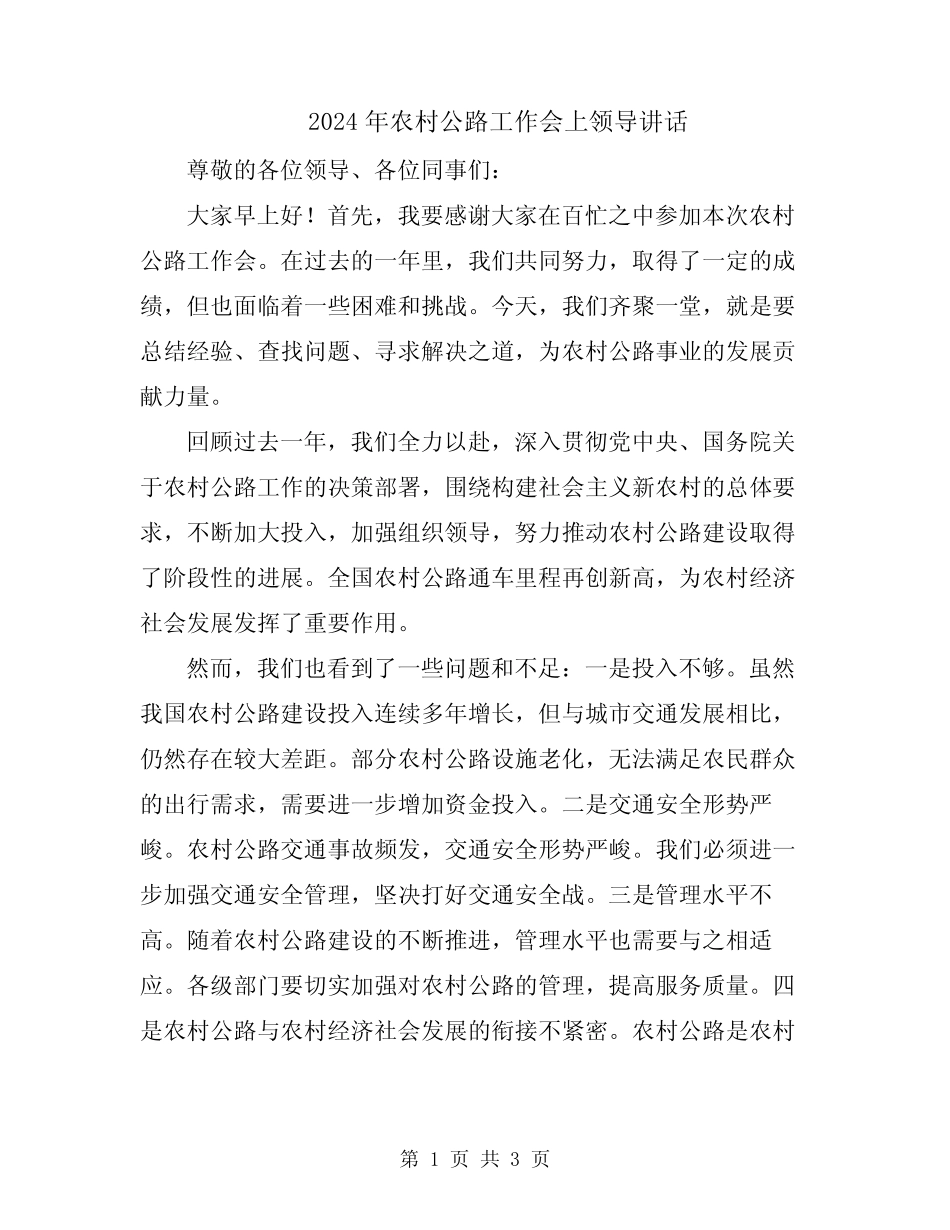 2024年农村公路工作会上领导讲话

尊敬的各位领导、各位同事们：

大家早上好！首先，我要感谢大家在百忙之中参加本次农村公路工作会。在过去的一年里，我们共同努力，取得了一定的成绩，但也面临着一些困难和挑战。今天，我们齐聚一堂，就是要总结经验、查找问题、寻求解决之道，为农村公路事业的发展贡献力量。

回顾过去一年，我们全力以赴，深入贯彻党中央、国务院关于农村公路工作的决策部署，围绕构建社会主义新农村的总体要求，不断加大投入，加强组织领导，努力推动农村公路建设取得了阶段性的进展。全国农村公路通车里程再创新高，为农村经济社会发展发挥了重要作用。

然而，我们也看到了一些问题和不足：一是投入不够。虽然我国农村公路建设投入连续多年增长，但与城市交通发展相比，仍然存在较大差距。部分农村公路设施老化，无法满足农民群众的出行需求，需要进一步增加资金投入。二是交通安全形势严峻。农村公路交通事故频发，交通安全形势严峻。我们必须进一步加强交通安全管理，坚决打好交通安全战。三是管理水平不高。随着农村公路建设的不断推进，管理水平也需要与之相适应。各级部门要切实加强对农村公路的管理，提高服务质量。四是农村公路与农村经济社会发展的衔接不紧密。农村公路是农村

第1页 共3页